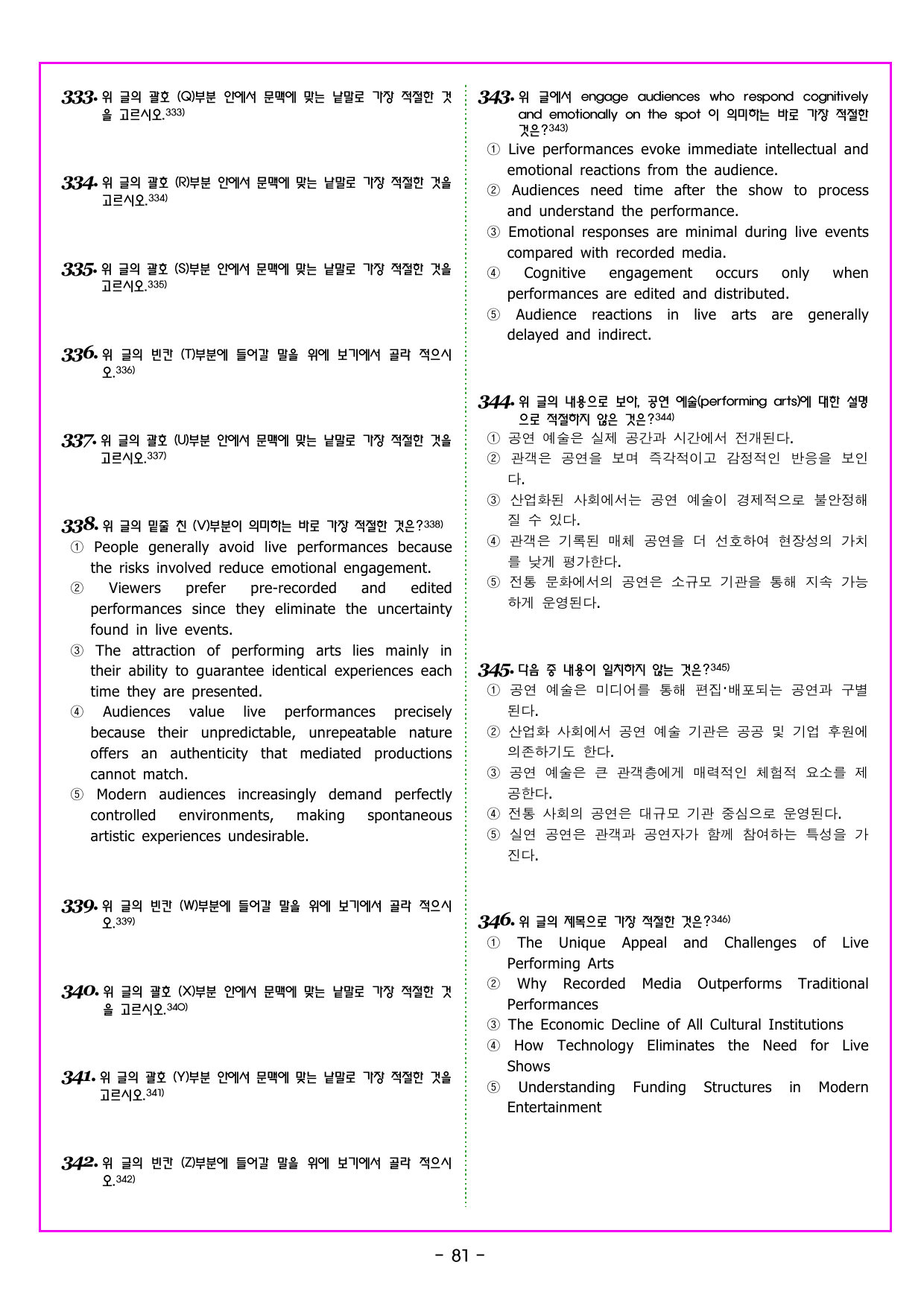 333. 위 글의 괄호 (Q)부분 안에서 문맥에 맞는 낱말로 가장 적절한 것을 고르시오.$^{333)}$

334. 위 글의 괄호 (R)부분 안에서 문맥에 맞는 낱말로 가장 적절한 것을 고르시오.$^{334)}$

335. 위 글의 괄호 (S)부분 안에서 문맥에 맞는 낱말로 가장 적절한 것을 고르시오.$^{335)}$

336. 위 글의 빈칸 (T)부분에 들어갈 말을 위에 보기에서 골라 적으시오.$^{336)}$

337. 위 글의 괄호 (U)부분 안에서 문맥에 맞는 낱말로 가장 적절한 것을 고르시오.$^{337)}$

338. 위 글의 밑줄 친 (V)부분이 의미하는 바로 가장 적절한 것은?$^{338)}$
① People generally avoid live performances because the risks involved reduce emotional engagement.
② Viewers prefer pre-recorded and edited performances since they eliminate the uncertainty found in live events.
③ The attraction of performing arts lies mainly in their ability to guarantee identical experiences each time they are presented.
④ Audiences value live performances precisely because their unpredictable, unrepeatable nature offers an authenticity that mediated productions cannot match.
⑤ Modern audiences increasingly demand perfectly controlled environments, making spontaneous artistic experiences undesirable.

339. 위 글의 빈칸 (W)부분에 들어갈 말을 위에 보기에서 골라 적으시오.$^{339)}$

340. 위 글의 괄호 (X)부분 안에서 문맥에 맞는 낱말로 가장 적절한 것을 고르시오.$^{340)}$

341. 위 글의 괄호 (Y)부분 안에서 문맥에 맞는 낱말로 가장 적절한 것을 고르시오.$^{341)}$

342. 위 글의 빈칸 (Z)부분에 들어갈 말을 위에 보기에서 골라 적으시오.$^{342)}$

343. 위 글에서 engage audiences who respond cognitively and emotionally on the spot 이 의미하는 바로 가장 적절한 것은?$^{343)}$
① Live performances evoke immediate intellectual and emotional reactions from the audience.
② Audiences need time after the show to process and understand the performance.
③ Emotional responses are minimal during live events compared with recorded media.
④ Cognitive engagement occurs only when performances are edited and distributed.
⑤ Audience reactions in live arts are generally delayed and indirect.

344. 위 글의 내용으로 보아, 공연 예술(performing arts)에 대한 설명으로 적절하지 않은 것은?$^{344)}$
① 공연 예술은 실제 공간과 시간에서 전개된다.
② 관객은 공연을 보며 즉각적이고 감정적인 반응을 보인다.
③ 산업화된 사회에서는 공연 예술이 경제적으로 불안정해질 수 있다.
④ 관객은 기록된 매체 공연을 더 선호하여 현장성의 가치를 낮게 평가한다.
⑤ 전통 문화에서의 공연은 소규모 기관을 통해 지속 가능하게 운영된다.

345. 다음 중 내용이 일치하지 않는 것은?$^{345)}$
① 공연 예술은 미디어를 통해 편집·배포되는 공연과 구별된다.
② 산업화 사회에서 공연 예술 기관은 공공 및 기업 후원에 의존하기도 한다.
③ 공연 예술은 큰 관객층에게 매력적인 체험적 요소를 제공한다.
④ 전통 사회의 공연은 대규모 기관 중심으로 운영된다.
⑤ 실연 공연은 관객과 공연자가 함께 참여하는 특성을 가진다.

346. 위 글의 제목으로 가장 적절한 것은?$^{346)}$
① The Unique Appeal and Challenges of Live Performing Arts
② Why Recorded Media Outperforms Traditional Performances
③ The Economic Decline of All Cultural Institutions
④ How Technology Eliminates the Need for Live Shows
⑤ Understanding Funding Structures in Modern Entertainment

- 81 -